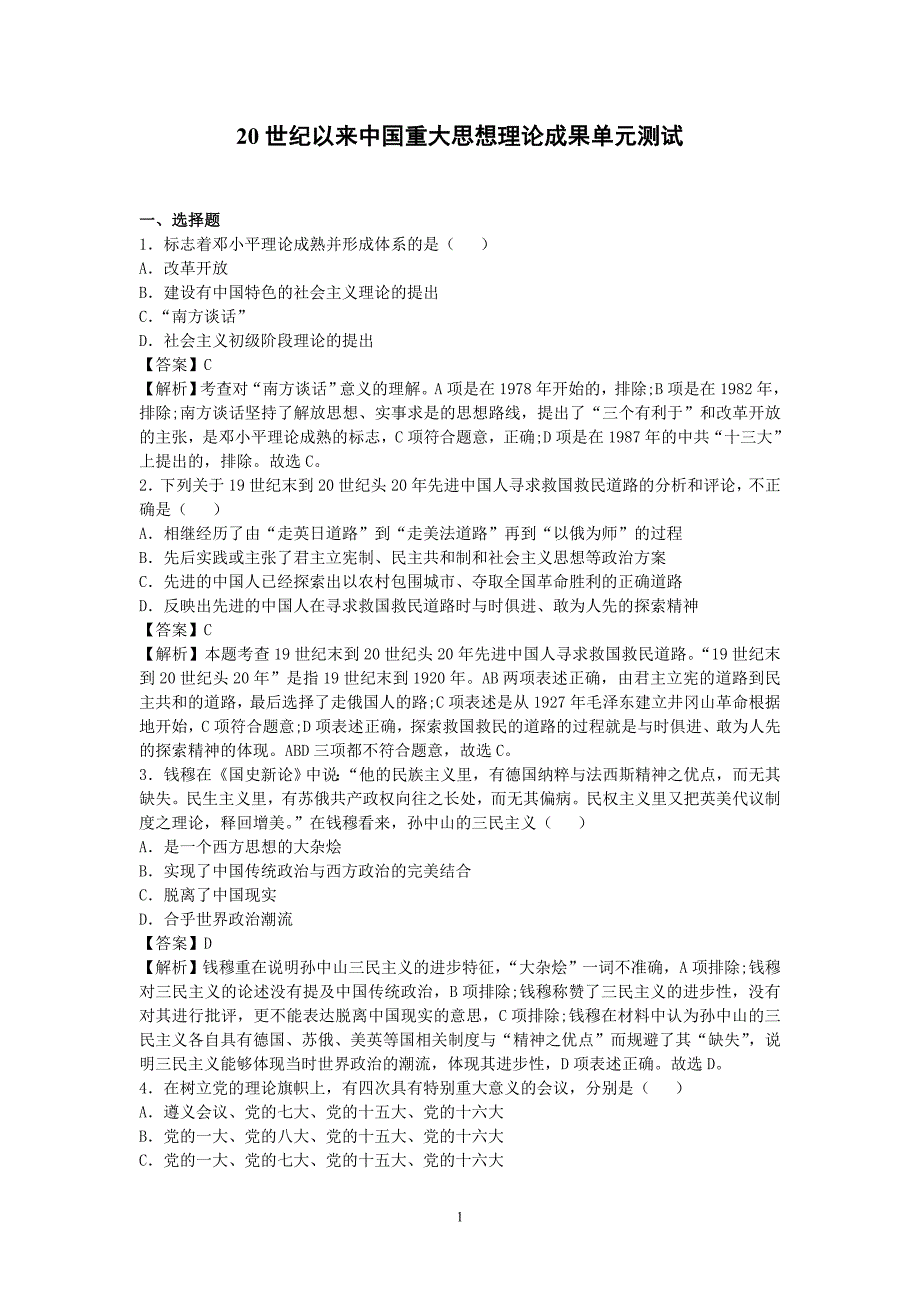 20 世纪以来中国重大思想理论成果单元测试

一、选择题

1．标志着邓小平理论成熟并形成体系的是（　　）
A．改革开放
B．建设有中国特色的社会主义理论的提出
C．“南方谈话”
D．社会主义初级阶段理论的提出
【答案】C
【解析】考查对“南方谈话”意义的理解。A 项是在 1978 年开始的，排除;B 项是在 1982 年，排除;南方谈话坚持了解放思想、实事求是的思想路线，提出了“三个有利于”和改革开放的主张，是邓小平理论成熟的标志，C 项符合题意，正确;D 项是在 1987 年的中共“十三大”上提出的，排除。故选 C。

2．下列关于 19 世纪末到 20 世纪头 20 年先进中国人寻求救国救民道路的分析和评论，不正确是（　　）
A．相继经历了由“走英日道路”到“走美法道路”再到“以俄为师”的过程
B．先后实践或主张了君主立宪制、民主共和制和社会主义思想等政治方案
C．先进的中国人已经探索出以农村包围城市、夺取全国革命胜利的正确道路
D．反映出先进的中国人在寻求救国救民道路时与时俱进、敢为人先的探索精神
【答案】C
【解析】本题考查 19 世纪末到 20 世纪头 20 年先进中国人寻求救国救民道路。“19 世纪末到 20 世纪头 20 年”是指 19 世纪末到 1920 年。AB 两项表述正确，由君主立宪的道路到民主共和的道路，最后选择了走俄国人的路;C 项表述是从 1927 年毛泽东建立井冈山革命根据地开始，C 项符合题意;D 项表述正确，探索救国救民的道路的过程就是与时俱进、敢为人先的探索精神的体现。ABD 三项都不符合题意，故选 C。

3．钱穆在《国史新论》中说：“他的民族主义里，有德国纳粹与法西斯精神之优点，而无其缺失。民生主义里，有苏俄共产政权向往之长处，而无其偏病。民权主义里又把英美代议制度之理论，释回增美。”在钱穆看来，孙中山的三民主义（　　）
A．是一个西方思想的大杂烩
B．实现了中国传统政治与西方政治的完美结合
C．脱离了中国现实
D．合乎世界政治潮流
【答案】D
【解析】钱穆重在说明孙中山三民主义的进步特征，“大杂烩”一词不准确，A 项排除;钱穆对三民主义的论述没有提及中国传统政治，B 项排除;钱穆称赞了三民主义的进步性，没有对其进行批评，更不能表达脱离中国现实的意思，C 项排除;钱穆在材料中认为孙中山的三民主义各自具有德国、苏俄、美英等国相关制度与“精神之优点”而规避了其“缺失”，说明三民主义能够体现当时世界政治的潮流，体现其进步性，D 项表述正确。故选 D。

4．在树立党的理论旗帜上，有四次具有特别重大意义的会议，分别是（　　）
A．遵义会议、党的七大、党的十五大、党的十六大
B．党的一大、党的八大、党的十五大、党的十六大
C．党的一大、党的七大、党的十五大、党的十六大

1